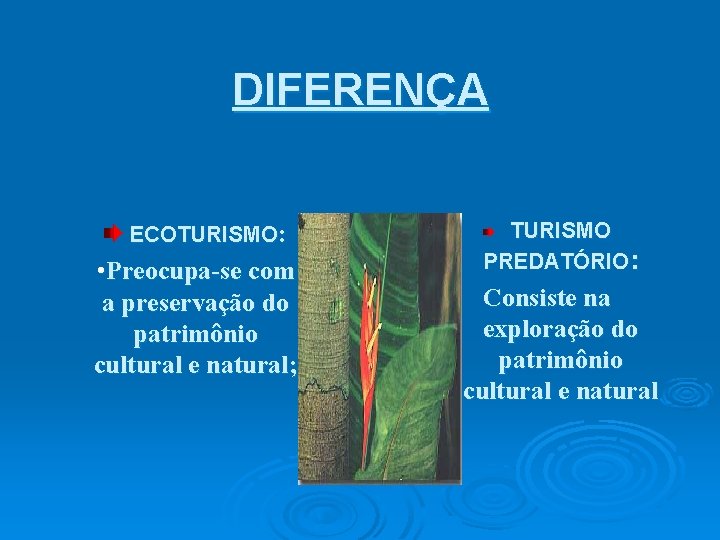 DIFERENÇA

ECOTURISMO:

•Preocupa-se com a preservação do patrimônio cultural e natural;

TURISMO PREDATÓRIO:

Consiste na exploração do patrimônio cultural e natural